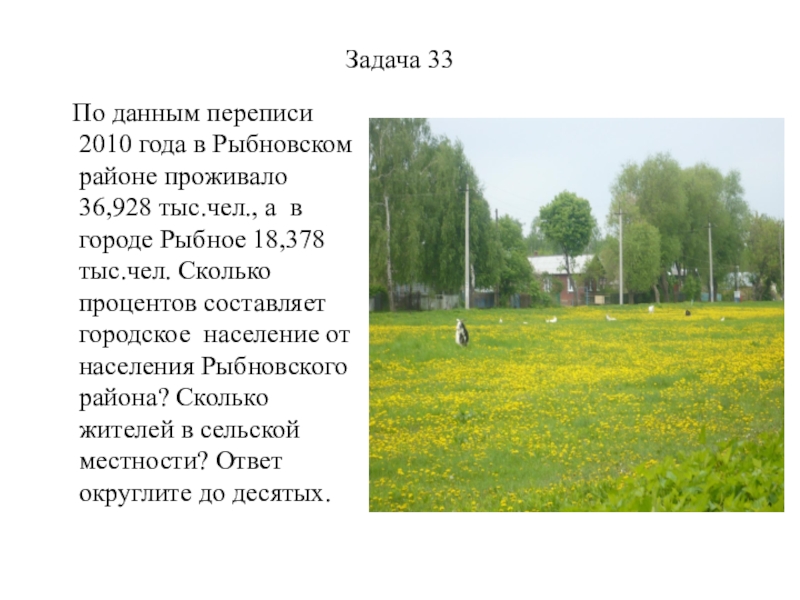 Задача 33

По данным переписи 2010 года в Рыбновском районе проживало 36,928 тыс.чел., а в городе Рыбное 18,378 тыс.чел. Сколько процентов составляет городское население от населения Рыбновского района? Сколько жителей в сельской местности? Ответ округлите до десятых.